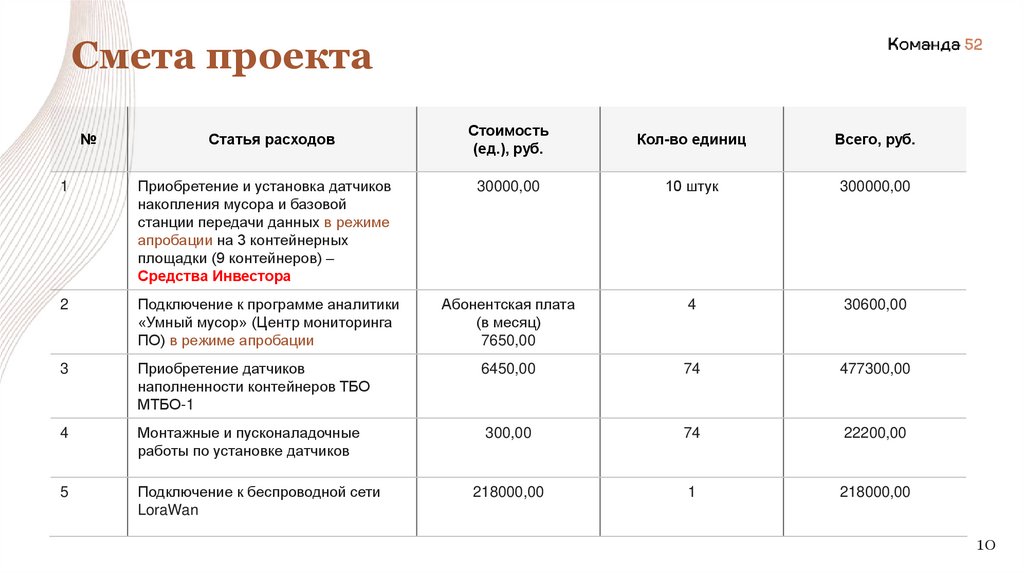 Смета проекта

Команда 52

| № | Статья расходов | Стоимость (ед.), руб. | Кол-во единиц | Всего, руб. |
|---|---|---|---|---|
| 1 | Приобретение и установка датчиков накопления мусора и базовой станции передачи данных в режиме апробации на 3 контейнерных площадки (9 контейнеров) – Средства Инвестора | 30000,00 | 10 штук | 300000,00 |
| 2 | Подключение к программе аналитики «Умный мусор» (Центр мониторинга ПО) в режиме апробации | Абонентская плата (в месяц) 7650,00 | 4 | 30600,00 |
| 3 | Приобретение датчиков наполненности контейнеров ТБО МТБО-1 | 6450,00 | 74 | 477300,00 |
| 4 | Монтажные и пусконаладочные работы по установке датчиков | 300,00 | 74 | 22200,00 |
| 5 | Подключение к беспроводной сети LoraWan | 218000,00 | 1 | 218000,00 |

10